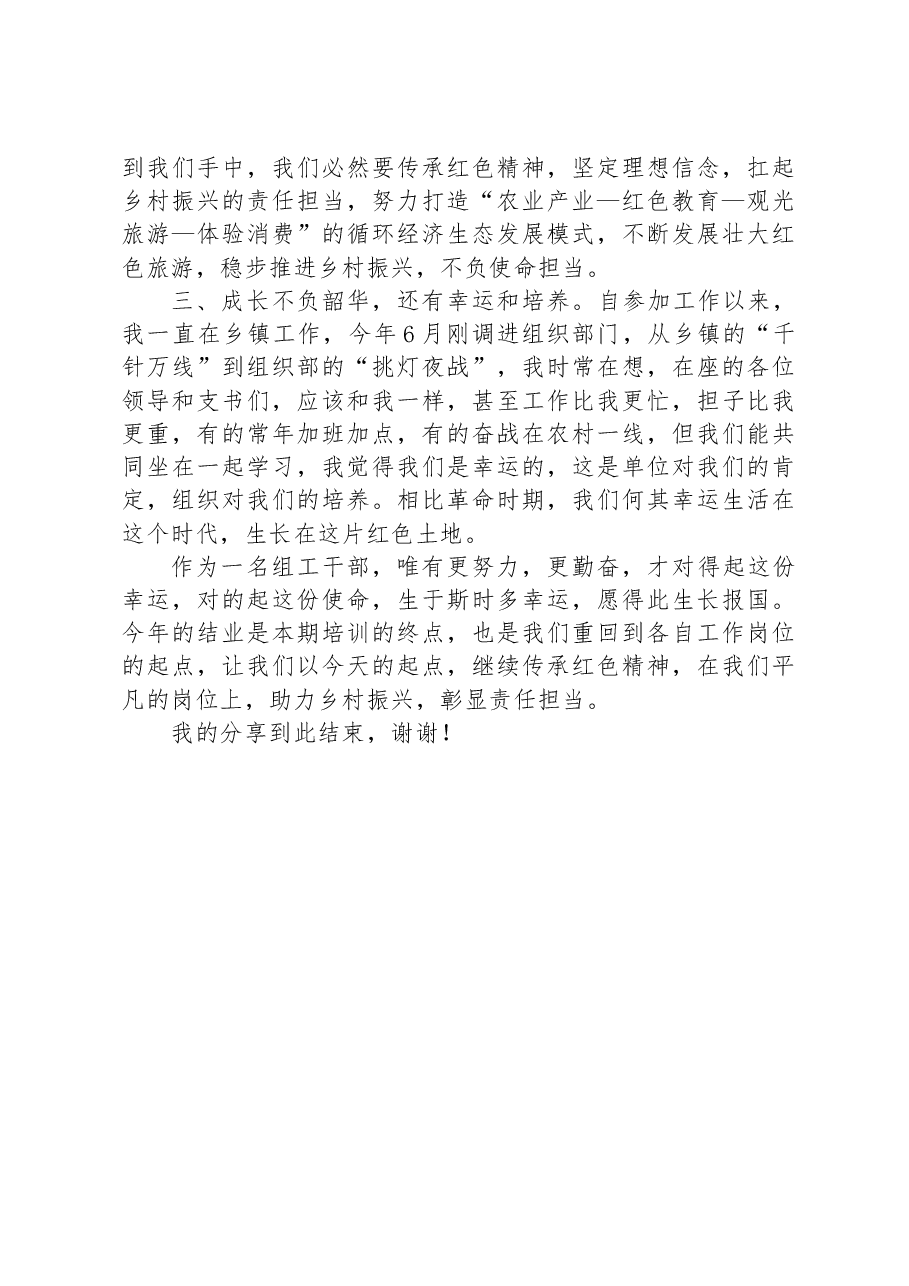 到我们手中，我们必然要传承红色精神，坚定理想信念，扛起乡村振兴的责任担当，努力打造“农业产业—红色教育—观光旅游—体验消费”的循环经济生态发展模式，不断发展壮大红色旅游，稳步推进乡村振兴，不负使命担当。

三、成长不负韶华，还有幸运和培养。自参加工作以来，我一直在乡镇工作，今年6月刚调进组织部门，从乡镇的“千针万线”到组织部的“挑灯夜战”，我时常在想，在座的各位领导和支书们，应该和我一样，甚至工作比我更忙，担子比我更重，有的常年加班加点，有的奋战在农村一线，但我们能共同坐在一起学习，我觉得我们是幸运的，这是单位对我们的肯定，组织对我们的培养。相比革命时期，我们何其幸运生活在这个时代，生长在这片红色土地。

作为一名组工干部，唯有更努力，更勤奋，才对得起这份幸运，对的起这份使命，生于斯时多幸运，愿得此生长报国。今年的结业是本期培训的终点，也是我们重回到各自工作岗位的起点，让我们以今天的起点，继续传承红色精神，在我们平凡的岗位上，助力乡村振兴，彰显责任担当。

我的分享到此结束，谢谢！